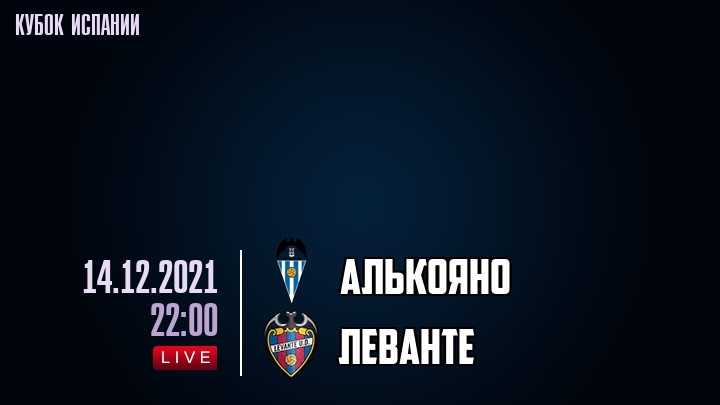 КУБОК ИСПАНИИ

14.12.2021
22:00
LIVE

АЛЬКОЯНО

LEVANTE U.D.

ЛЕВАНТЕ